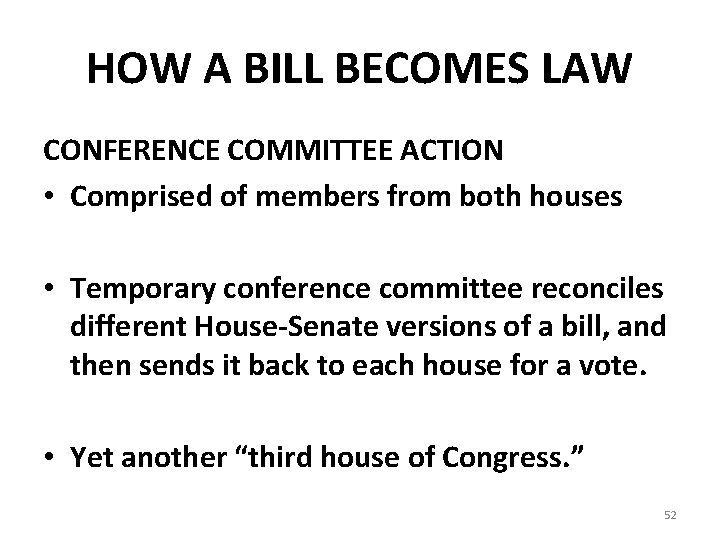 HOW A BILL BECOMES LAW

CONFERENCE COMMITTEE ACTION

• Comprised of members from both houses

• Temporary conference committee reconciles different House-Senate versions of a bill, and then sends it back to each house for a vote.

• Yet another “third house of Congress.”

52